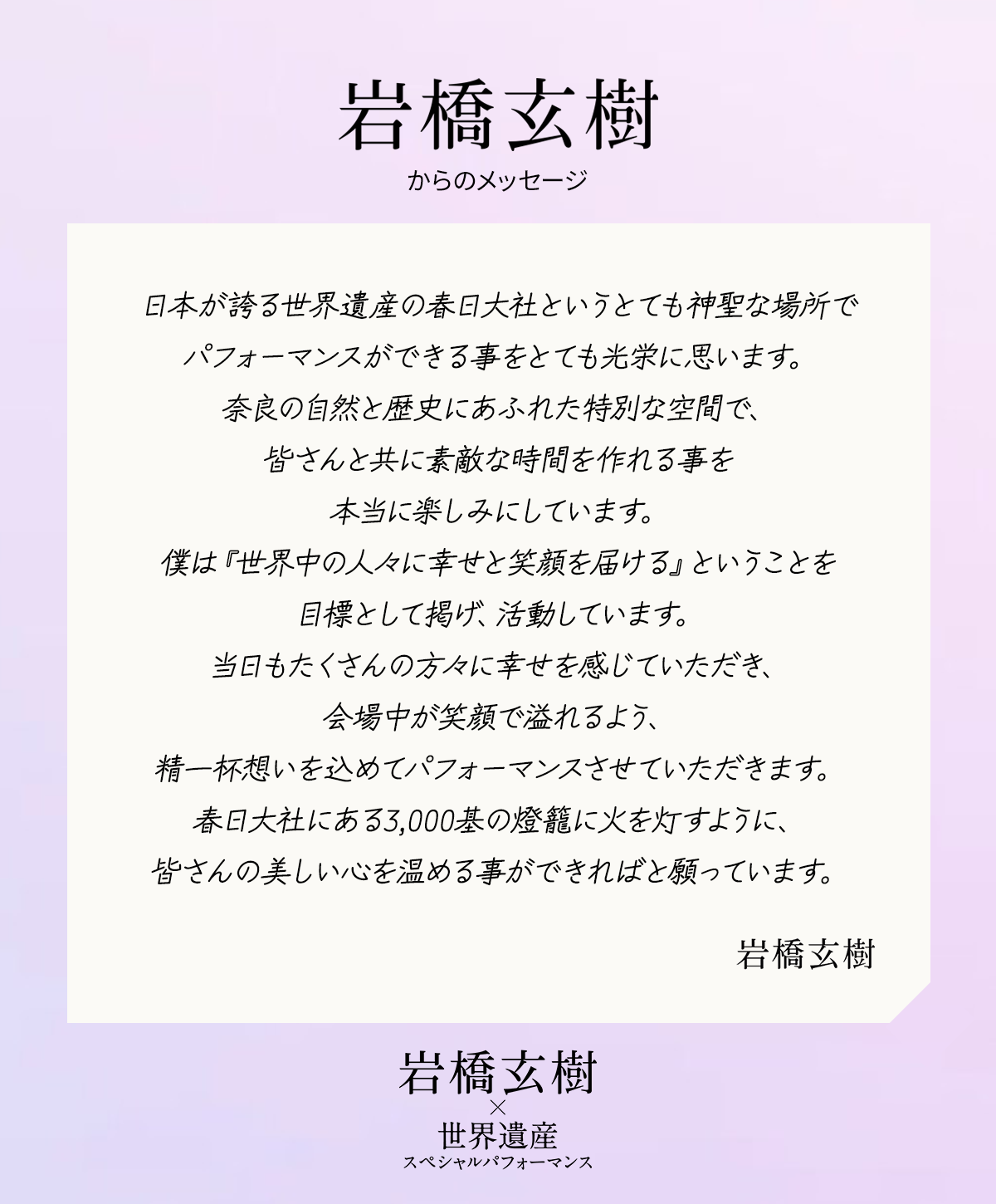 岩橋玄樹
からのメッセージ

日本が誇る世界遺産の春日大社というとても神聖な場所で
パフォーマンスができる事をとても光栄に思います。
奈良の自然と歴史にあふれた特別な空間で、
皆さんと共に素敵な時間を作れる事を
本当に楽しみにしています。
僕は『世界中の人々に幸せと笑顔を届ける』ということを
目標として掲げ、活動しています。
当日もたくさんの方々に幸せを感じていただき、
会場中が笑顔で溢れるよう、
精一杯想いを込めてパフォーマンスさせていただきます。
春日大社にある3,000基の燈籠に火を灯すように、
皆さんの美しい心を温める事ができればと願っています。

岩橋玄樹

岩橋玄樹
×
世界遺産
スペシャルパフォーマンス